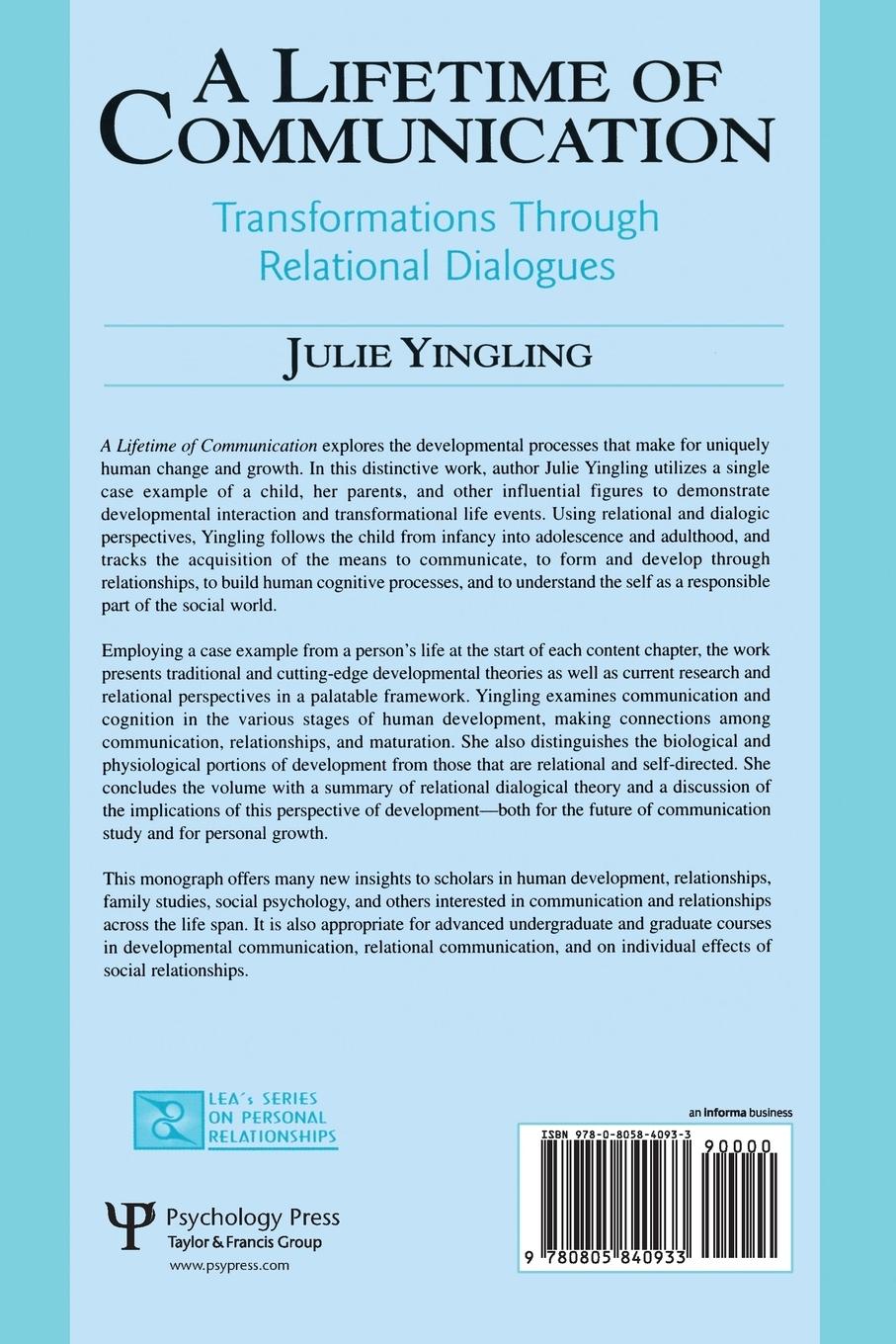 A LIFETIME OF COMMUNICATION

Transformations Through Relational Dialogues

JULIE YINGLING

A Lifetime of Communication explores the developmental processes that make for uniquely human change and growth. In this distinctive work, author Julie Yingling utilizes a single case example of a child, her parents, and other influential figures to demonstrate developmental interaction and transformational life events. Using relational and dialogic perspectives, Yingling follows the child from infancy into adolescence and adulthood, and tracks the acquisition of the means to communicate, to form and develop through relationships, to build human cognitive processes, and to understand the self as a responsible part of the social world.

Employing a case example from a person's life at the start of each content chapter, the work presents traditional and cutting-edge developmental theories as well as current research and relational perspectives in a palatable framework. Yingling examines communication and cognition in the various stages of human development, making connections among communication, relationships, and maturation. She also distinguishes the biological and physiological portions of development from those that are relational and self-directed. She concludes the volume with a summary of relational dialogical theory and a discussion of the implications of this perspective of development—both for the future of communication study and for personal growth.

This monograph offers many new insights to scholars in human development, relationships, family studies, social psychology, and others interested in communication and relationships across the life span. It is also appropriate for advanced undergraduate and graduate courses in developmental communication, relational communication, and on individual effects of social relationships.

LEA's SERIES ON PERSONAL RELATIONSHIPS

Psychology Press
Taylor & Francis Group
www.psypress.com

an informa business

ISBN 978-0-8058-4093-3

90000

9 780805 840933